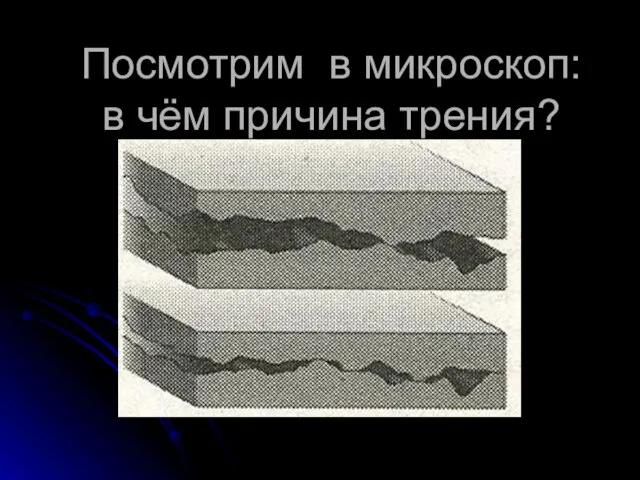 Посмотрим в микроскоп: в чём причина трения?